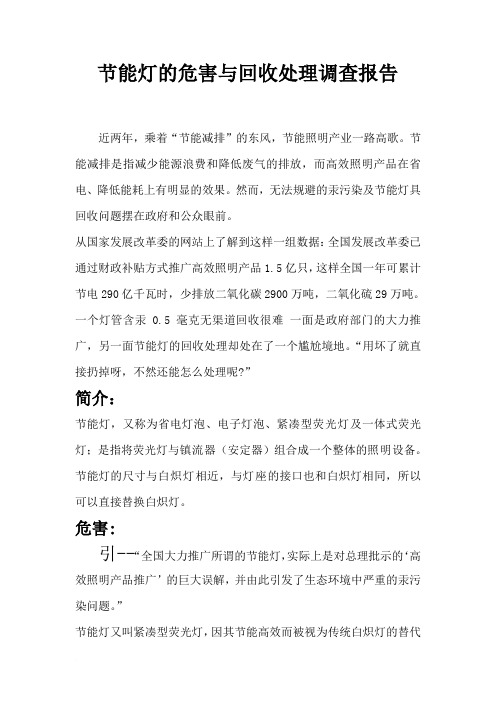 节能灯的危害与回收处理调查报告

近两年，乘着“节能减排”的东风，节能照明产业一路高歌。节能减排是指减少能源浪费和降低废气的排放，而高效照明产品在省电、降低能耗上有明显的效果。然而，无法规避的汞污染及节能灯具回收问题摆在政府和公众眼前。

从国家发展改革委的网站上了解到这样一组数据：全国发展改革委已通过财政补贴方式推广高效照明产品 1.5 亿只，这样全国一年可累计节电 290 亿千瓦时，少排放二氧化碳 2900 万吨，二氧化硫 29 万吨。一个灯管含汞 0.5 毫克无渠道回收很难 一面是政府部门的大力推广，另一面节能灯的回收处理却处在了一个尴尬境地。“用坏了就直接扔掉呀，不然还能怎么处理呢？”

简介：

节能灯，又称为省电灯泡、电子灯泡、紧凑型荧光灯及一体式荧光灯；是指将荧光灯与镇流器（安定器）组合成一个整体的照明设备。节能灯的尺寸与白炽灯相近，与灯座的接口也和白炽灯相同，所以可以直接替换白炽灯。

危害：

引——“全国大力推广所谓的节能灯，实际上是对总理批示的‘高效照明产品推广’的巨大误解，并由此引发了生态环境中严重的汞污染问题。”

节能灯又叫紧凑型荧光灯，因其节能高效而被视为传统白炽灯的替代